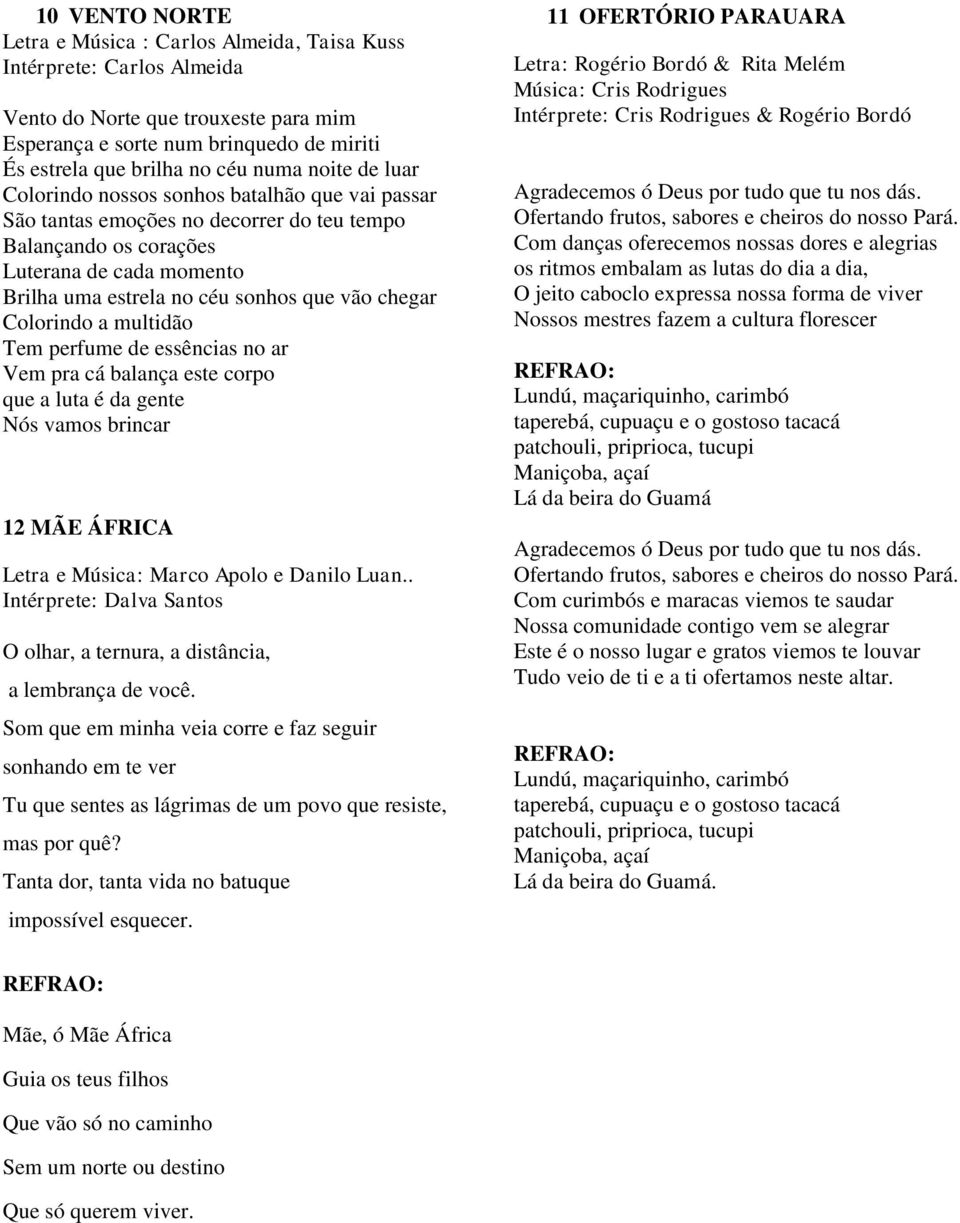 10 VENTO NORTE
Letra e Música : Carlos Almeida, Taisa Kuss
Intérprete: Carlos Almeida

Vento do Norte que trouxeste para mim
Esperança e sorte num brinquedo de miriti
És estrela que brilha no céu numa noite de luar
Colorindo nossos sonhos batalhão que vai passar
São tantas emoções no decorrer do teu tempo
Balançando os corações
Luterana de cada momento
Brilha uma estrela no céu sonhos que vão chegar
Colorindo a multidão
Tem perfume de essências no ar
Vem pra cá balança este corpo
que a luta é da gente
Nós vamos brincar

12 MÃE ÁFRICA

Letra e Música: Marco Apolo e Danilo Luan..
Intérprete: Dalva Santos

O olhar, a ternura, a distância,

a lembrança de você.

Som que em minha veia corre e faz seguir

sonhando em te ver

Tu que sentes as lágrimas de um povo que resiste,

mas por quê?

Tanta dor, tanta vida no batuque

impossível esquecer.

REFRAO:

Mãe, ó Mãe África

Guia os teus filhos

Que vão só no caminho

Sem um norte ou destino

Que só querem viver.

11 OFERTÓRIO PARAUARA
Letra: Rogério Bordó & Rita Melém
Música: Cris Rodrigues
Intérprete: Cris Rodrigues & Rogério Bordó

Agradecemos ó Deus por tudo que tu nos dás.
Ofertando frutos, sabores e cheiros do nosso Pará.
Com danças oferecemos nossas dores e alegrias
os ritmos embalam as lutas do dia a dia,
O jeito caboclo expressa nossa forma de viver
Nossos mestres fazem a cultura florescer

REFRAO:
Lundú, maçariquinho, carimbó
taperebá, cupuaçu e o gostoso tacacá
patchouli, priprioca, tucupi
Maniçoba, açaí
Lá da beira do Guamá

Agradecemos ó Deus por tudo que tu nos dás.
Ofertando frutos, sabores e cheiros do nosso Pará.
Com curimbós e maracas viemos te saudar
Nossa comunidade contigo vem se alegrar
Este é o nosso lugar e gratos viemos te louvar
Tudo veio de ti e a ti ofertamos neste altar.

REFRAO:
Lundú, maçariquinho, carimbó
taperebá, cupuaçu e o gostoso tacacá
patchouli, priprioca, tucupi
Maniçoba, açaí
Lá da beira do Guamá.